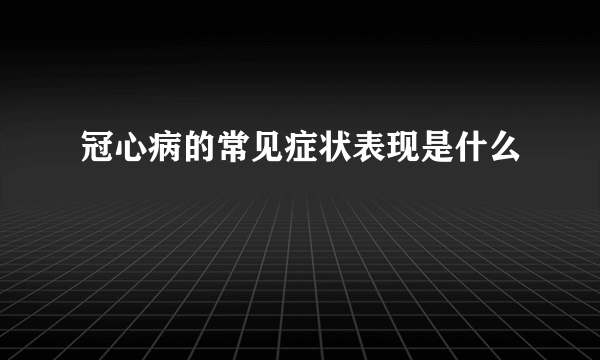 冠心病的常见症状表现是什么